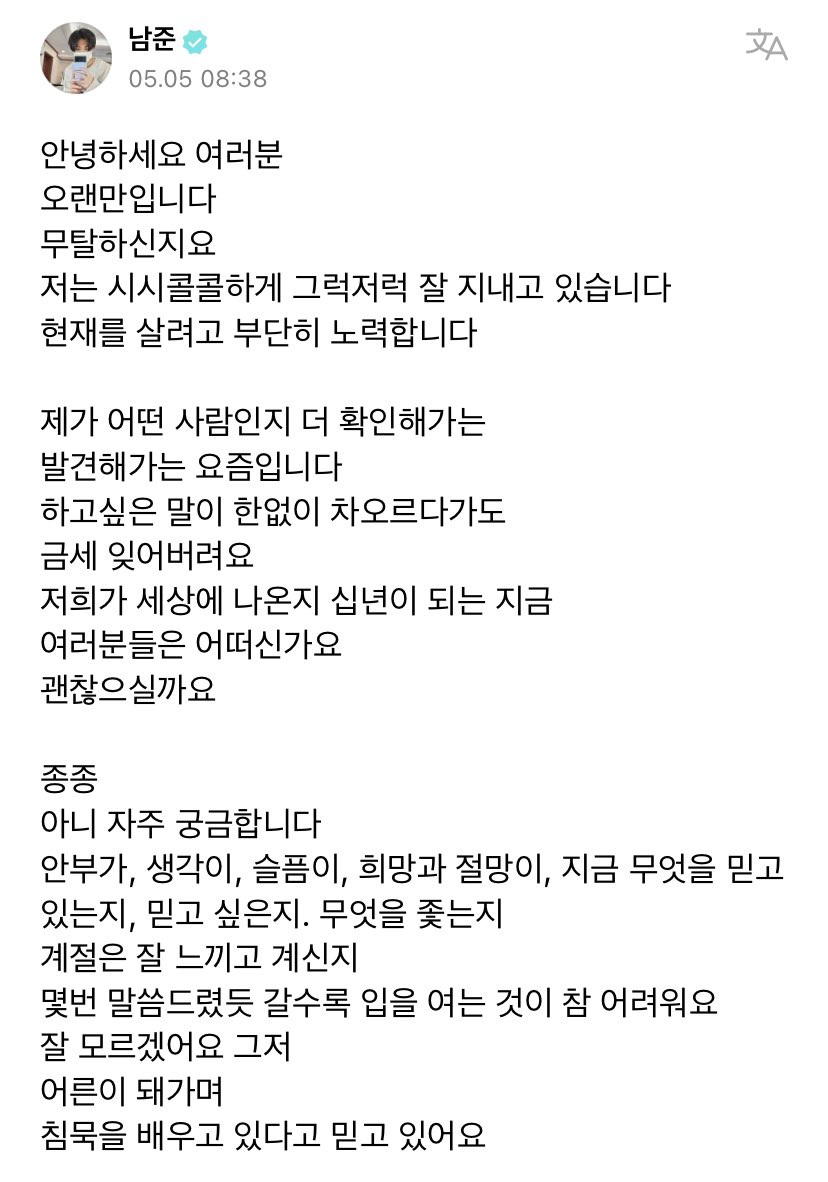 남준
05.05 08:38

안녕하세요 여러분
오랜만입니다
무탈하신지요
저는 시시콜콜하게 그럭저럭 잘 지내고 있습니다
현재를 살려고 부단히 노력합니다

제가 어떤 사람인지 더 확인해가는
발견해가는 요즘입니다
하고싶은 말이 한없이 차오르다가도
금세 잊어버려요
저희가 세상에 나온지 십년이 되는 지금
여러분들은 어떠신가요
괜찮으실까요

종종
아니 자주 궁금합니다
안부가, 생각이, 슬픔이, 희망과 절망이, 지금 무엇을 믿고 있는지, 믿고 싶은지. 무엇을 좇는지
계절은 잘 느끼고 계신지
몇번 말씀드렸듯 갈수록 입을 여는 것이 참 어려워요
잘 모르겠어요 그저
어른이 돼가며
침묵을 배우고 있다고 믿고 있어요